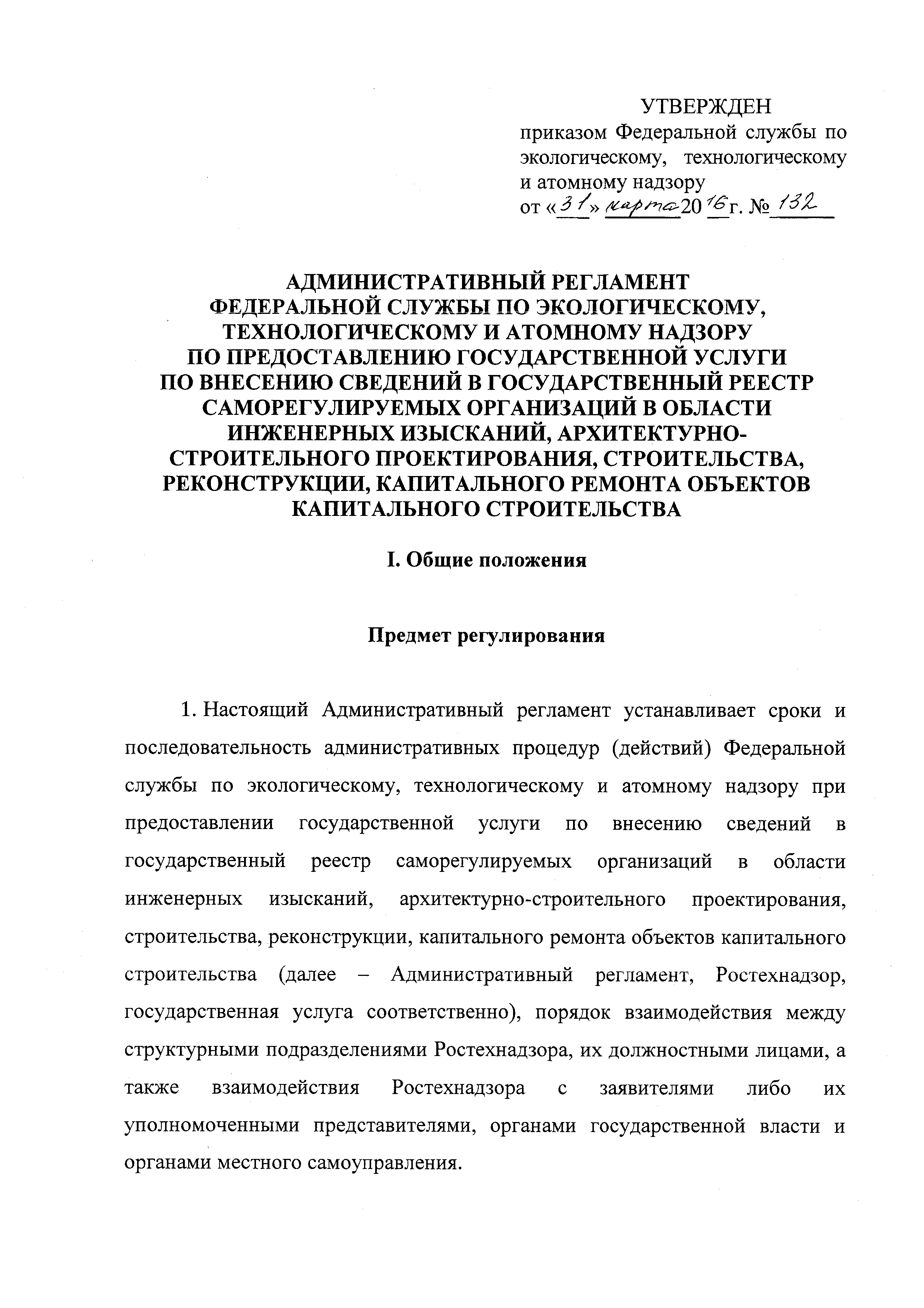 УТВЕРЖДЕН
приказом Федеральной службы по экологическому, технологическому и атомному надзору
от «31» марта 2016 г. № 132

АДМИНИСТРАТИВНЫЙ РЕГЛАМЕНТ ФЕДЕРАЛЬНОЙ СЛУЖБЫ ПО ЭКОЛОГИЧЕСКОМУ, ТЕХНОЛОГИЧЕСКОМУ И АТОМНОМУ НАДЗОРУ ПО ПРЕДОСТАВЛЕНИЮ ГОСУДАРСТВЕННОЙ УСЛУГИ ПО ВНЕСЕНИЮ СВЕДЕНИЙ В ГОСУДАРСТВЕННЫЙ РЕЕСТР САМОРЕГУЛИРУЕМЫХ ОРГАНИЗАЦИЙ В ОБЛАСТИ ИНЖЕНЕРНЫХ ИЗЫСКАНИЙ, АРХИТЕКТУРНО-СТРОИТЕЛЬНОГО ПРОЕКТИРОВАНИЯ, СТРОИТЕЛЬСТВА, РЕКОНСТРУКЦИИ, КАПИТАЛЬНОГО РЕМОНТА ОБЪЕКТОВ КАПИТАЛЬНОГО СТРОИТЕЛЬСТВА

I. Общие положения

Предмет регулирования

1. Настоящий Административный регламент устанавливает сроки и последовательность административных процедур (действий) Федеральной службы по экологическому, технологическому и атомному надзору при предоставлении государственной услуги по внесению сведений в государственный реестр саморегулируемых организаций в области инженерных изысканий, архитектурно-строительного проектирования, строительства, реконструкции, капитального ремонта объектов капитального строительства (далее – Административный регламент, Ростехнадзор, государственная услуга соответственно), порядок взаимодействия между структурными подразделениями Ростехнадзора, их должностными лицами, а также взаимодействия Ростехнадзора с заявителями либо их уполномоченными представителями, органами государственной власти и органами местного самоуправления.